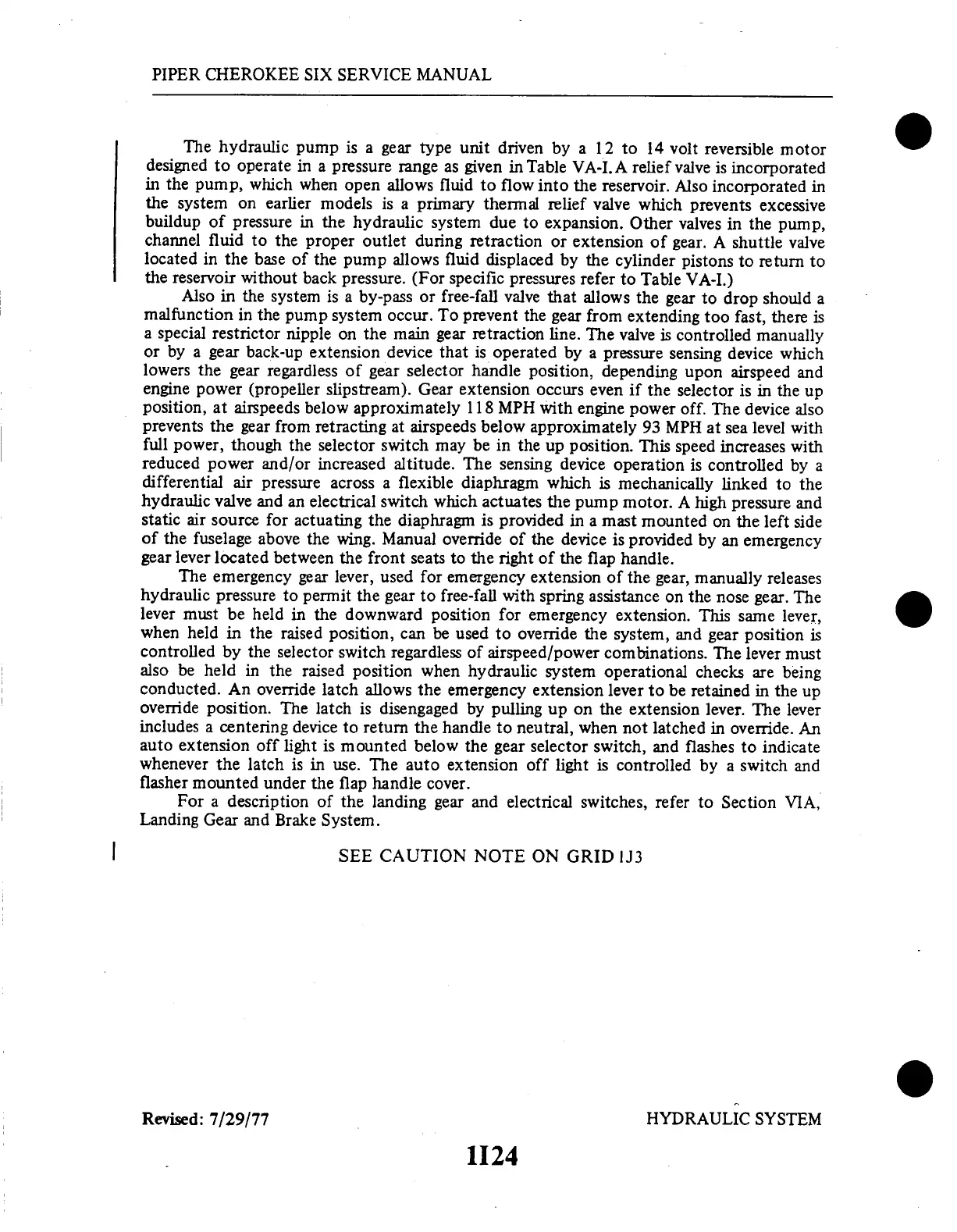 PIPER CHEROKEE SIX SERVICE MANUAL

The hydraulic pump is a gear type unit driven by a 12 to 14 volt reversible motor designed to operate in a pressure range as given in Table VA-I. A relief valve is incorporated in the pump, which when open allows fluid to flow into the reservoir. Also incorporated in the system on earlier models is a primary thermal relief valve which prevents excessive buildup of pressure in the hydraulic system due to expansion. Other valves in the pump, channel fluid to the proper outlet during retraction or extension of gear. A shuttle valve located in the base of the pump allows fluid displaced by the cylinder pistons to return to the reservoir without back pressure. (For specific pressures refer to Table VA-I.)

Also in the system is a by-pass or free-fall valve that allows the gear to drop should a malfunction in the pump system occur. To prevent the gear from extending too fast, there is a special restrictor nipple on the main gear retraction line. The valve is controlled manually or by a gear back-up extension device that is operated by a pressure sensing device which lowers the gear regardless of gear selector handle position, depending upon airspeed and engine power (propeller slipstream). Gear extension occurs even if the selector is in the up position, at airspeeds below approximately 118 MPH with engine power off. The device also prevents the gear from retracting at airspeeds below approximately 93 MPH at sea level with full power, though the selector switch may be in the up position. This speed increases with reduced power and/or increased altitude. The sensing device operation is controlled by a differential air pressure across a flexible diaphragm which is mechanically linked to the hydraulic valve and an electrical switch which actuates the pump motor. A high pressure and static air source for actuating the diaphragm is provided in a mast mounted on the left side of the fuselage above the wing. Manual override of the device is provided by an emergency gear lever located between the front seats to the right of the flap handle.

The emergency gear lever, used for emergency extension of the gear, manually releases hydraulic pressure to permit the gear to free-fall with spring assistance on the nose gear. The lever must be held in the downward position for emergency extension. This same lever, when held in the raised position, can be used to override the system, and gear position is controlled by the selector switch regardless of airspeed/power combinations. The lever must also be held in the raised position when hydraulic system operational checks are being conducted. An override latch allows the emergency extension lever to be retained in the up override position. The latch is disengaged by pulling up on the extension lever. The lever includes a centering device to return the handle to neutral, when not latched in override. An auto extension off light is mounted below the gear selector switch, and flashes to indicate whenever the latch is in use. The auto extension off light is controlled by a switch and flasher mounted under the flap handle cover.

For a description of the landing gear and electrical switches, refer to Section VIA, Landing Gear and Brake System.

SEE CAUTION NOTE ON GRID 1J3

Revised: 7/29/77

HYDRAULIC SYSTEM

1I24